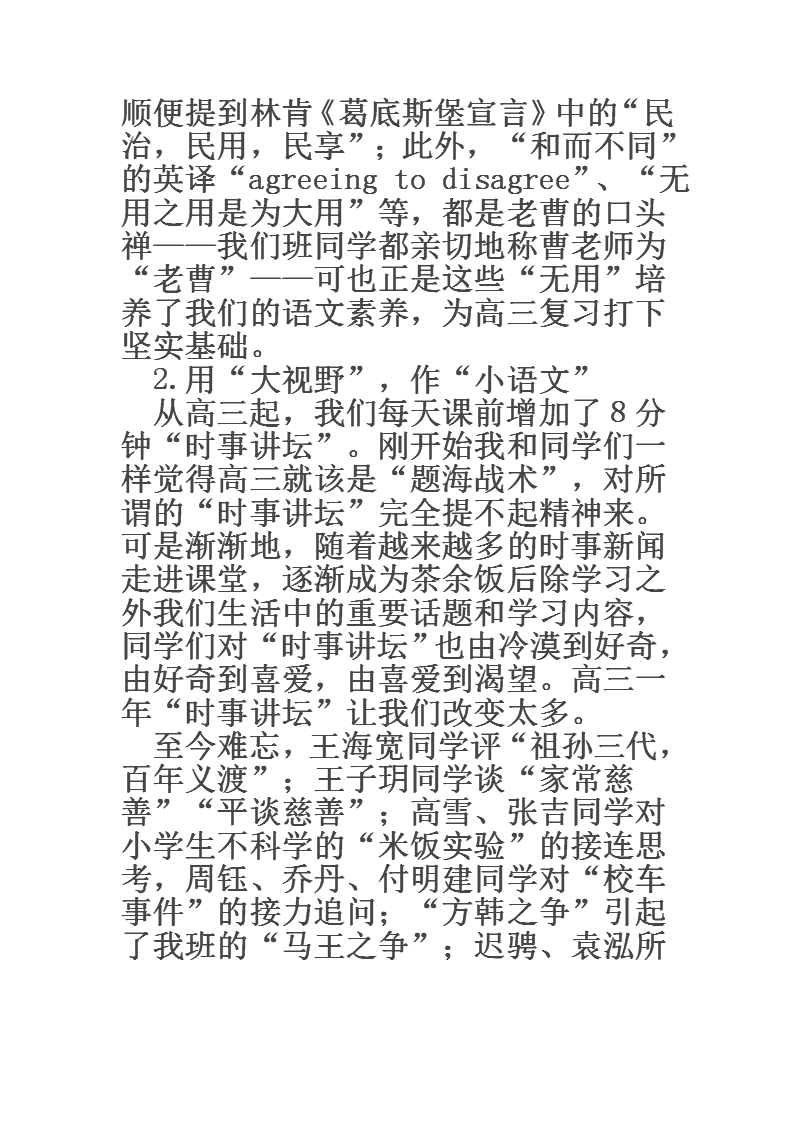 顺便提到林肯《葛底斯堡宣言》中的“民治，民用，民享”；此外，“和而不同”的英译“agreeing to disagree”、“无用之用是为大用”等，都是老曹的口头禅——我们班同学都亲切地称曹老师为“老曹”——可也正是这些“无用”培养了我们的语文素养，为高三复习打下坚实基础。

2.用“大视野”，作“小语文”

从高三起，我们每天课前增加了 8 分钟“时事讲坛”。刚开始我和同学们一样觉得高三就该是“题海战术”，对所谓的“时事讲坛”完全提不起精神来。可是渐渐地，随着越来越多的时事新闻走进课堂，逐渐成为茶余饭后除学习之外我们生活中的重要话题和学习内容，同学们对“时事讲坛”也由冷漠到好奇，由好奇到喜爱，由喜爱到渴望。高三一年“时事讲坛”让我们改变太多。

至今难忘，王海宽同学评“祖孙三代，百年义渡”；王子玥同学谈“家常慈善”“平谈慈善”；高雪、张吉同学对小学生不科学的“米饭实验”的接连思考，周钰、乔丹、付明建同学对“校车事件”的接力追问；“方韩之争”引起了我班的“马王之争”；迟骋、袁泓所